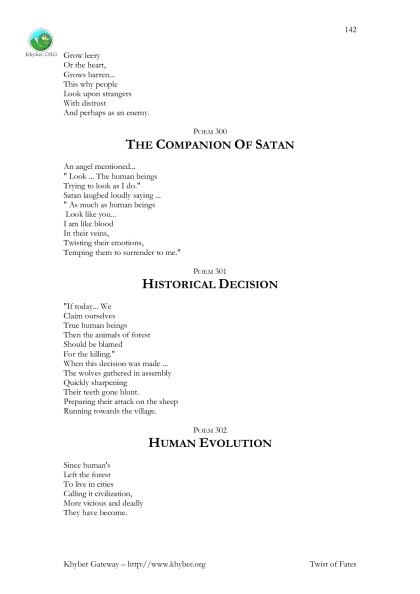 142

Khyber.ORG

Grow leery
Or the heart,
Grows barren...
This why people
Look upon strangers
With distrust
And perhaps as an enemy.

POEM 300
THE COMPANION OF SATAN

An angel mentioned...
" Look ... The human beings
Trying to look as I do."
Satan laughed loudly saying ...
" As much as human beings
Look like you...
I am like blood
In their veins,
Twisting their emotions,
Temping them to surrender to me."

POEM 301
HISTORICAL DECISION

"If today... We
Claim ourselves
True human beings
Then the animals of forest
Should be blamed
For the killing."
When this decision was made ...
The wolves gathered in assembly
Quickly sharpening
Their teeth gone blunt.
Preparing their attack on the sheep
Running towards the village.

POEM 302
HUMAN EVOLUTION

Since human's
Left the forest
To live in cities
Calling it civilization,
More vicious and deadly
They have become.

Khyber Gateway – http://www.khyber.org

Twist of Fates